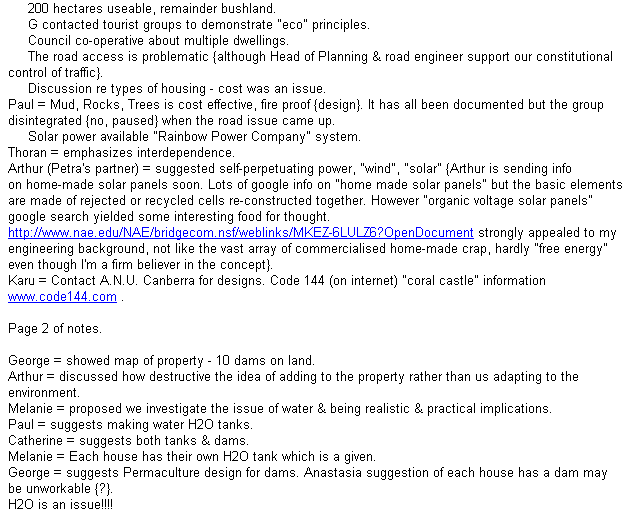 200 hectares useable, remainder bushland.
G contacted tourist groups to demonstrate "eco" principles.
Council co-operative about multiple dwellings.
The road access is problematic {although Head of Planning & road engineer support our constitutional control of traffic}.
Discussion re types of housing - cost was an issue.
Paul = Mud, Rocks, Trees is cost effective, fire proof {design}. It has all been documented but the group disintegrated {no, paused} when the road issue came up.
Solar power available "Rainbow Power Company" system.
Thoran = emphasizes interdependence.
Arthur (Petra's partner) = suggested self-perpetuating power, "wind", "solar" {Arthur is sending info on home-made solar panels soon. Lots of google info on "home made solar panels" but the basic elements are made of rejected or recycled cells re-constructed together. However "organic voltage solar panels" google search yielded some interesting food for thought.
http://www.nae.edu/NAE/bridgecom.nsf/weblinks/MKEZ-6LULZ6?OpenDocument strongly appealed to my engineering background, not like the vast array of commercialised home-made crap, hardly "free energy" even though I'm a firm believer in the concept}.
Karu = Contact A.N.U. Canberra for designs. Code 144 (on internet) "coral castle" information www.code144.com .

Page 2 of notes.

George = showed map of property - 10 dams on land.
Arthur = discussed how destructive the idea of adding to the property rather than us adapting to the environment.
Melanie = proposed we investigate the issue of water & being realistic & practical implications.
Paul = suggests making water H2O tanks.
Catherine = suggests both tanks & dams.
Melanie = Each house has their own H2O tank which is a given.
George = suggests Permaculture design for dams. Anastasia suggestion of each house has a dam may be unworkable {?}.
H2O is an issue!!!!